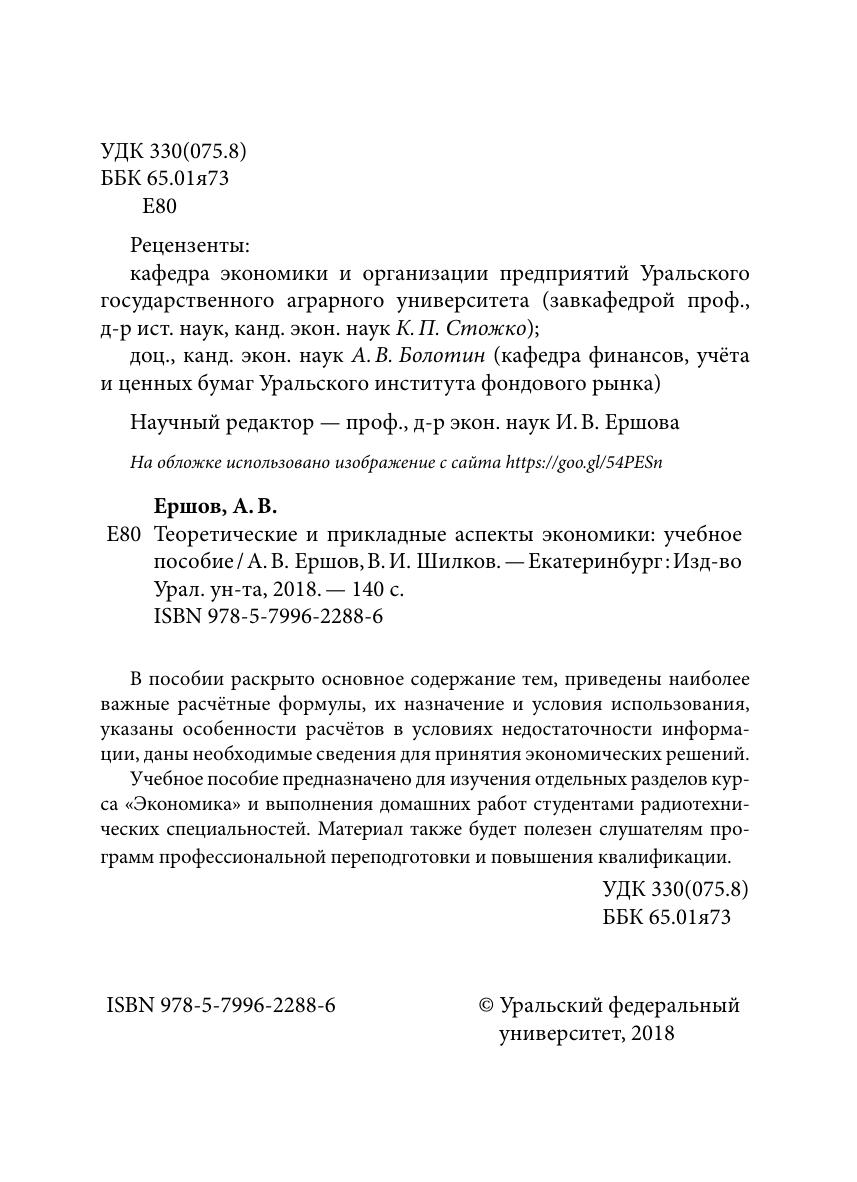 УДК 330(075.8)
ББК 65.01я73
Е80

Рецензенты:
кафедра экономики и организации предприятий Уральского государственного аграрного университета (завкафедрой проф., д-р ист. наук, канд. экон. наук К. П. Стожко);
доц., канд. экон. наук А. В. Болотин (кафедра финансов, учёта и ценных бумаг Уральского института фондового рынка)

Научный редактор — проф., д-р экон. наук И. В. Ершова

На обложке использовано изображение с сайта https://goo.gl/54PESn

Ершов, А. В.
Е80 Теоретические и прикладные аспекты экономики: учебное пособие / А. В. Ершов, В. И. Шилков. — Екатеринбург : Изд-во Урал. ун-та, 2018. — 140 с.
ISBN 978-5-7996-2288-6

В пособии раскрыто основное содержание тем, приведены наиболее важные расчётные формулы, их назначение и условия использования, указаны особенности расчётов в условиях недостаточности информации, даны необходимые сведения для принятия экономических решений.

Учебное пособие предназначено для изучения отдельных разделов курса «Экономика» и выполнения домашних работ студентами радиотехнических специальностей. Материал также будет полезен слушателям программ профессиональной переподготовки и повышения квалификации.

УДК 330(075.8)
ББК 65.01я73

ISBN 978-5-7996-2288-6

© Уральский федеральный университет, 2018